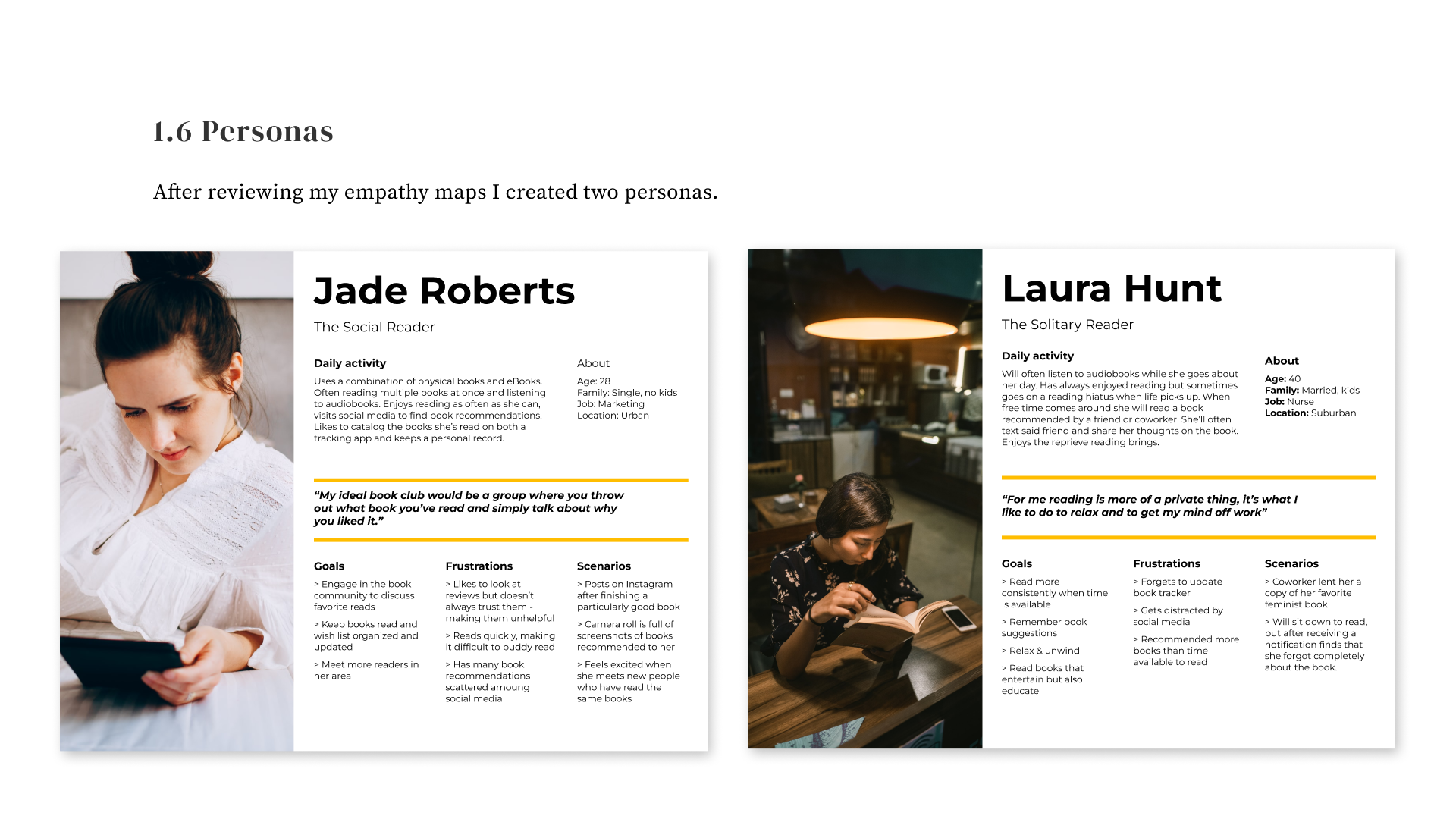 1.6 Personas

After reviewing my empathy maps I created two personas.

Jade Roberts

The Social Reader

Daily activity

Uses a combination of physical books and eBooks. Often reading multiple books at once and listening to audiobooks. Enjoys reading as often as she can, visits social media to find book recommendations. Likes to catalog the books she's read on both a tracking app and keeps a personal record.

About

Age: 28
Family: Single, no kids
Job: Marketing
Location: Urban

"My ideal book club would be a group where you throw out what book you've read and simply talk about why you liked it."

Goals

> Engage in the book community to discuss favorite reads

> Keep books read and wish list organized and updated

> Meet more readers in her area

Frustrations

> Likes to look at reviews but doesn't always trust them - making them unhelpful

> Reads quickly, making it difficult to buddy read

> Has many book recommendations scattered amoung social media

Scenarios

> Posts on Instagram after finishing a particularly good book

> Camera roll is full of screenshots of books recommended to her

> Feels excited when she meets new people who have read the same books

Laura Hunt

The Solitary Reader

Daily activity

Will often listen to audiobooks while she goes about her day. Has always enjoyed reading but sometimes goes on a reading hiatus when life picks up. When free time comes around she will read a book recommended by a friend or coworker. She'll often text said friend and share her thoughts on the book. Enjoys the reprieve reading brings.

About

Age: 40
Family: Married, kids
Job: Nurse
Location: Suburban

"For me reading is more of a private thing, it's what I like to do to relax and to get my mind off work"

Goals

> Read more consistently when time is available

> Remember book suggestions

> Relax & unwind

> Read books that entertain but also educate

Frustrations

> Forgets to update book tracker

> Gets distracted by social media

> Recommended more books than time available to read

Scenarios

> Coworker lent her a copy of her favorite feminist book

> Will sit down to read, but after receiving a notification finds that she forgot completely about the book.